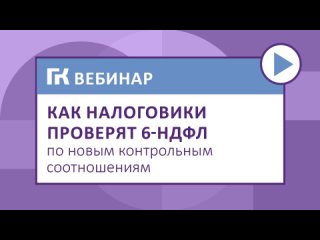 ГК ВЕБИНАР

КАК НАЛОГОВИКИ ПРОВЕРЯТ 6-НДФЛ
по новым контрольным соотношениям